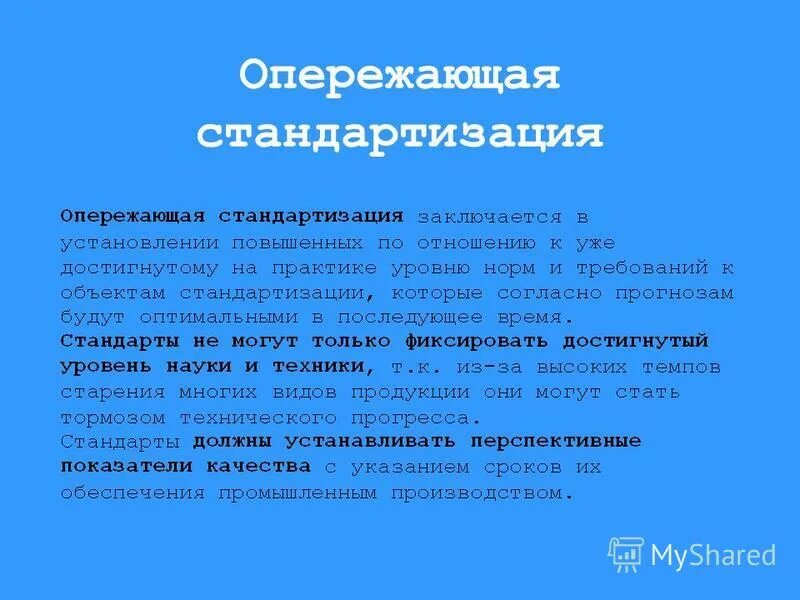 Опережающая стандартизация

Опережающая стандартизация заключается в установлении повышенных по отношению к уже достигнутому на практике уровню норм и требований к объектам стандартизации, которые согласно прогнозам будут оптимальными в последующее время.
Стандарты не могут только фиксировать достигнутый уровень науки и техники, т.к. из-за высоких темпов старения многих видов продукции они могут стать тормозом технического прогресса.
Стандарты должны устанавливать перспективные показатели качества с указанием сроков их обеспечения промышленным производством.

MyShared